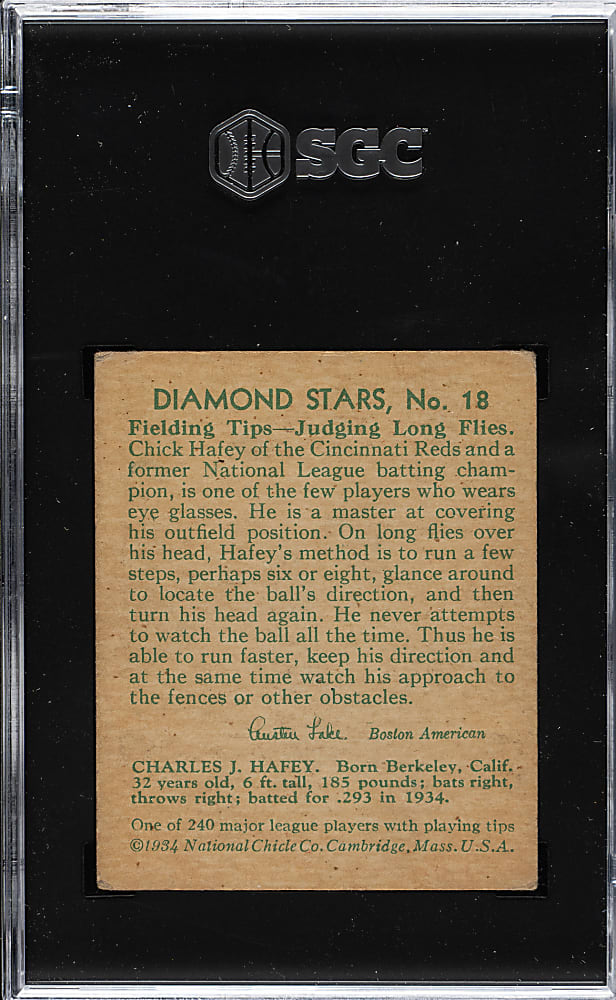 SGC

DIAMOND STARS, No. 18

Fielding Tips—Judging Long Flies. Chick Hafey of the Cincinnati Reds and a former National League batting champion, is one of the few players who wears eye glasses. He is a master at covering his outfield position. On long flies over his head, Hafey's method is to run a few steps, perhaps six or eight, glance around to locate the ball's direction, and then turn his head again. He never attempts to watch the ball all the time. Thus he is able to run faster, keep his direction and at the same time watch his approach to the fences or other obstacles.

Austen Lake Boston American

CHARLES J. HAFEY. Born Berkeley, Calif. 32 years old, 6 ft. tall, 185 pounds; bats right, throws right; batted for .293 in 1934.

One of 240 major league players with playing tips
©1934 National Chicle Co. Cambridge, Mass. U.S.A.